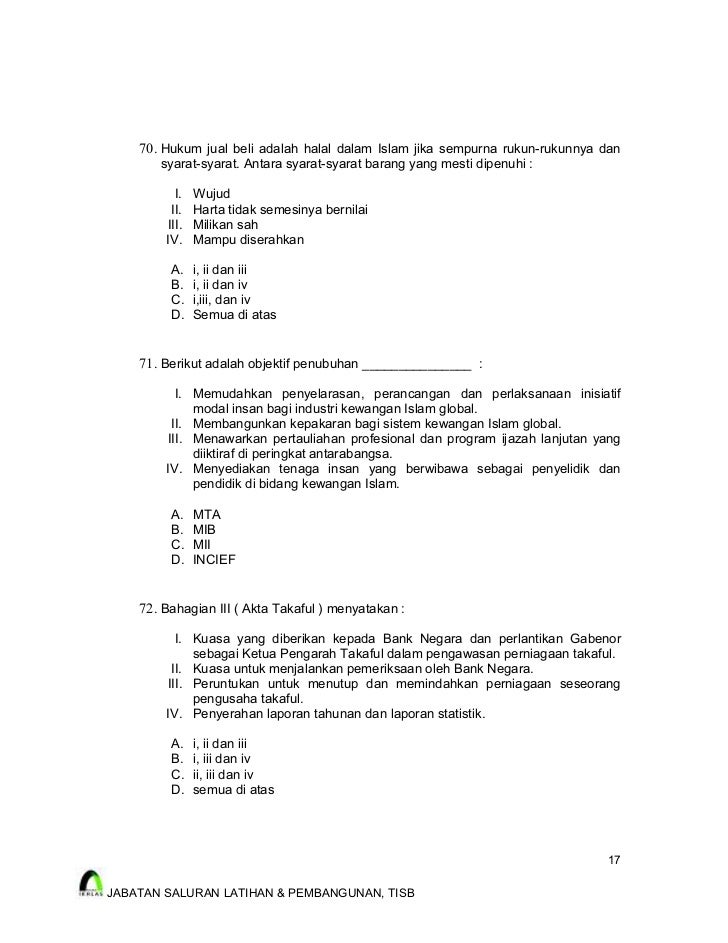 70. Hukum jual beli adalah halal dalam Islam jika sempurna rukun-rukunnya dan syarat-syarat. Antara syarat-syarat barang yang mesti dipenuhi :

I. Wujud
II. Harta tidak semesinya bernilai
III. Milikan sah
IV. Mampu diserahkan

A. i, ii dan iii
B. i, ii dan iv
C. i,iii, dan iv
D. Semua di atas

71. Berikut adalah objektif penubuhan _______________ :

I. Memudahkan penyelarasan, perancangan dan perlaksanaan inisiatif modal insan bagi industri kewangan Islam global.
II. Membangunkan kepakaran bagi sistem kewangan Islam global.
III. Menawarkan pertauliahan profesional dan program ijazah lanjutan yang diiktiraf di peringkat antarabangsa.
IV. Menyediakan tenaga insan yang berwibawa sebagai penyelidik dan pendidik di bidang kewangan Islam.

A. MTA
B. MIB
C. MII
D. INCIEF

72. Bahagian III ( Akta Takaful ) menyatakan :

I. Kuasa yang diberikan kepada Bank Negara dan perlantikan Gabenor sebagai Ketua Pengarah Takaful dalam pengawasan perniagaan takaful.
II. Kuasa untuk menjalankan pemeriksaan oleh Bank Negara.
III. Peruntukan untuk menutup dan memindahkan perniagaan seseorang pengusaha takaful.
IV. Penyerahan laporan tahunan dan laporan statistik.

A. i, ii dan iii
B. i, iii dan iv
C. ii, iii dan iv
D. semua di atas

17

IKHLAS JABATAN SALURAN LATIHAN & PEMBANGUNAN, TISB